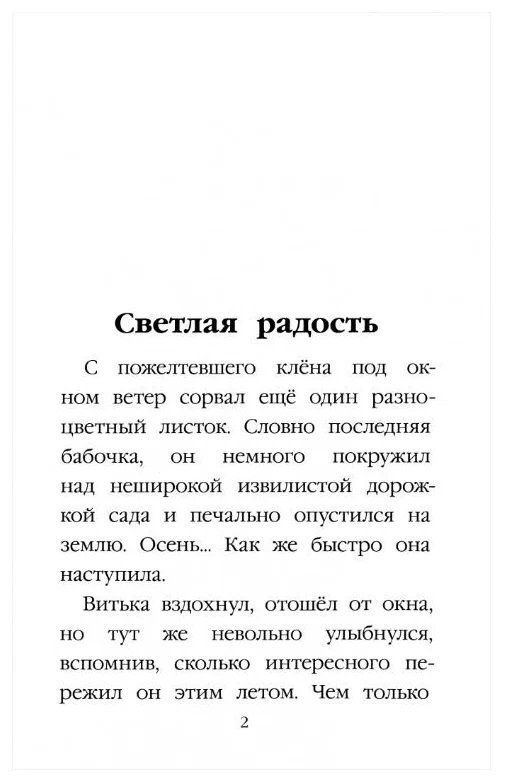 Светлая радость

С пожелтевшего клёна под окном ветер сорвал ещё один разноцветный листок. Словно последняя бабочка, он немного покружил над неширокой извилистой дорожкой сада и печально опустился на землю. Осень... Как же быстро она наступила.

Витька вздохнул, отошёл от окна, но тут же невольно улыбнулся, вспомнив, сколько интересного пережил он этим летом. Чем только

2